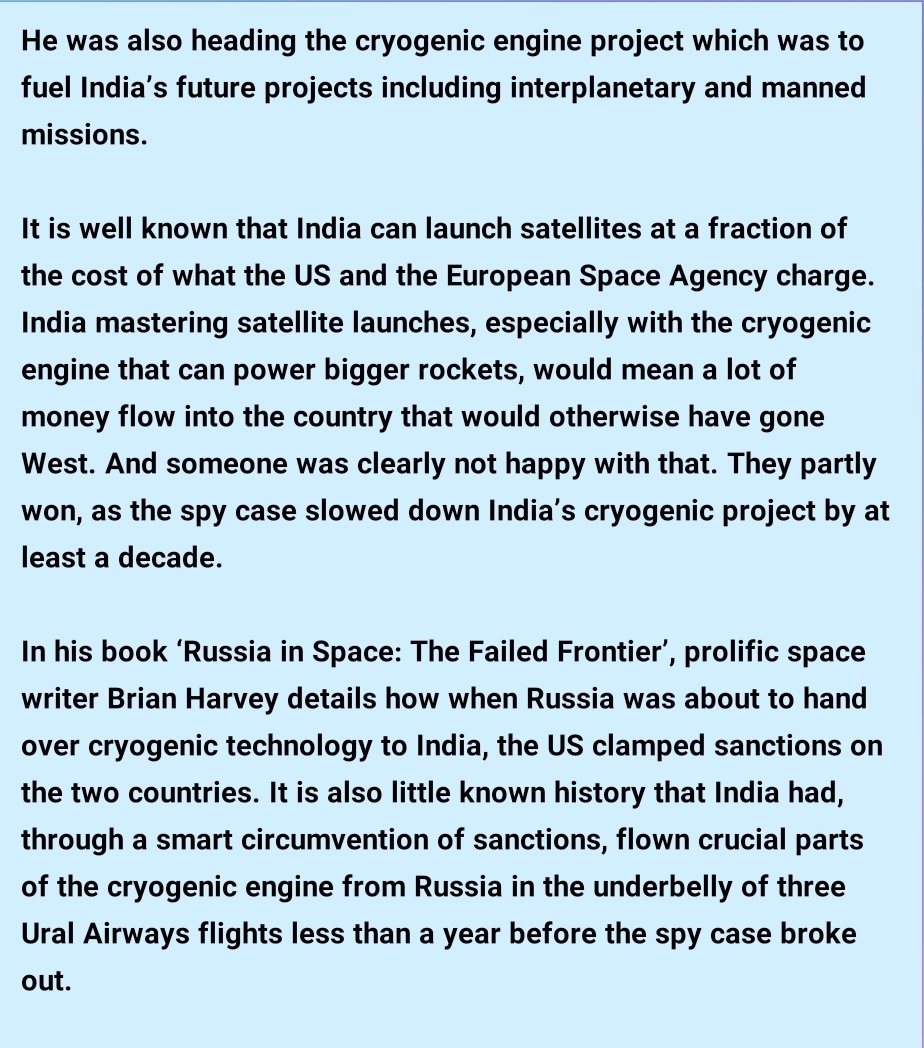 He was also heading the cryogenic engine project which was to fuel India's future projects including interplanetary and manned missions.

It is well known that India can launch satellites at a fraction of the cost of what the US and the European Space Agency charge. India mastering satellite launches, especially with the cryogenic engine that can power bigger rockets, would mean a lot of money flow into the country that would otherwise have gone West. And someone was clearly not happy with that. They partly won, as the spy case slowed down India's cryogenic project by at least a decade.

In his book 'Russia in Space: The Failed Frontier', prolific space writer Brian Harvey details how when Russia was about to hand over cryogenic technology to India, the US clamped sanctions on the two countries. It is also little known history that India had, through a smart circumvention of sanctions, flown crucial parts of the cryogenic engine from Russia in the underbelly of three Ural Airways flights less than a year before the spy case broke out.